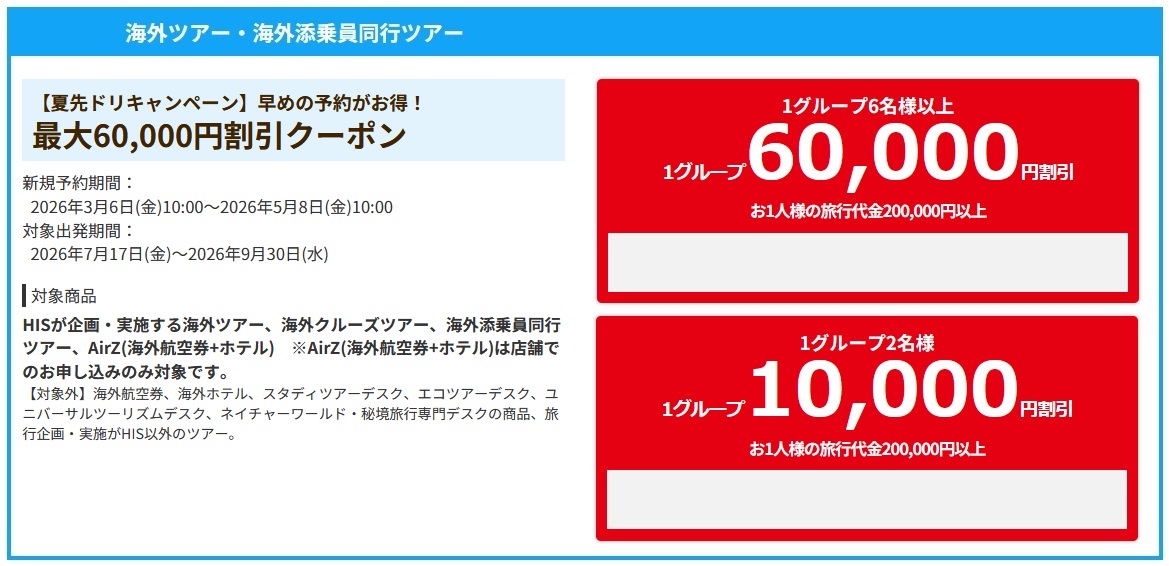 海外ツアー・海外添乗員同行ツアー

【夏先ドリキャンペーン】早めの予約がお得！
最大60,000円割引クーポン

新規予約期間：
2026年3月6日(金)10:00～2026年5月8日(金)10:00
対象出発期間：
2026年7月17日(金)～2026年9月30日(水)

対象商品
HISが企画・実施する海外ツアー、海外クルーズツアー、海外添乗員同行ツアー、AirZ(海外航空券+ホテル)　※AirZ(海外航空券+ホテル)は店舗でのお申し込みのみ対象です。
【対象外】海外航空券、海外ホテル、スタディツアーデスク、エコツアーデスク、ユニバーサルツーリズムデスク、ネイチャーワールド・秘境旅行専門デスクの商品、旅行企画・実施がHIS以外のツアー。

1グループ6名様以上
1グループ 60,000 円割引
お1人様の旅行代金200,000円以上

1グループ2名様
1グループ 10,000 円割引
お1人様の旅行代金200,000円以上